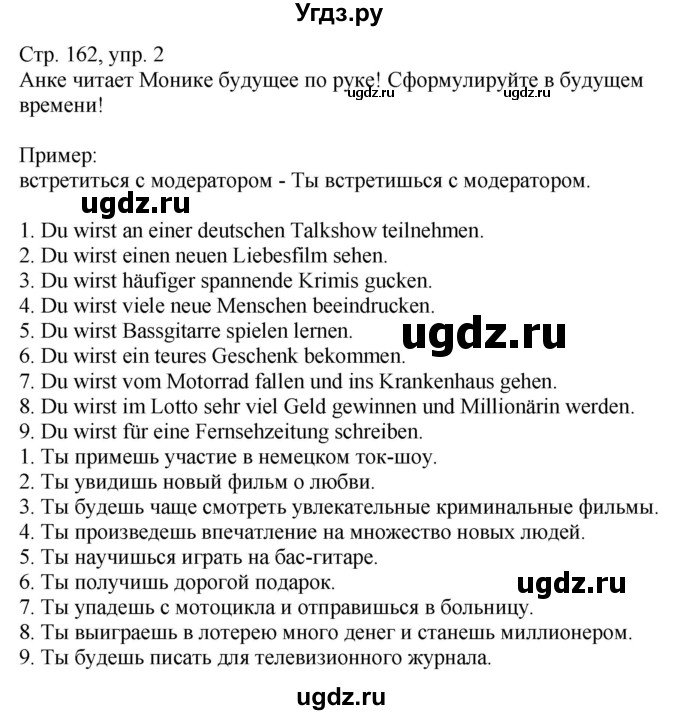 Угдз.ру

Стр. 162, упр. 2
Анке читает Монике будущее по руке! Сформулируйте в будущем времени!
ugdz.ru ugdz.ru

Пример:
встретиться с модератором - Ты встретишься с модератором.
ugdz.ru
1. Du wirst an einer deutschen Talkshow teilnehmen.
2. Du wirst einen neuen Liebesfilm sehen.
3. Du wirst häufiger spannende Krimis gucken.
4. Du wirst viele neue Menschen beeindrucken.
5. Du wirst Bassgitarre spielen lernen.
ugdz.ru
6. Du wirst ein teures Geschenk bekommen.
7. Du wirst vom Motorrad fallen und ins Krankenhaus gehen.
8. Du wirst im Lotto sehr viel Geld gewinnen und Millionärin werden.
9. Du wirst für eine Fernsehzeitung schreiben.
1. Ты примешь участие в немецком ток-шоу.
2. Ты увидишь новый фильм о любви.
3. Ты будешь чаще смотреть увлекательные криминальные фильмы.
4. Ты произведешь впечатление на множество новых людей.
5. Ты научишься играть на бас-гитаре.
6. Ты получишь дорогой подарок.
ugdz.ru
7. Ты упадешь с мотоцикла и отправишься в больницу.
8. Ты выиграешь в лотерею много денег и станешь миллионером.
9. Ты будешь писать для телевизионного журнала.

ugdz.ru